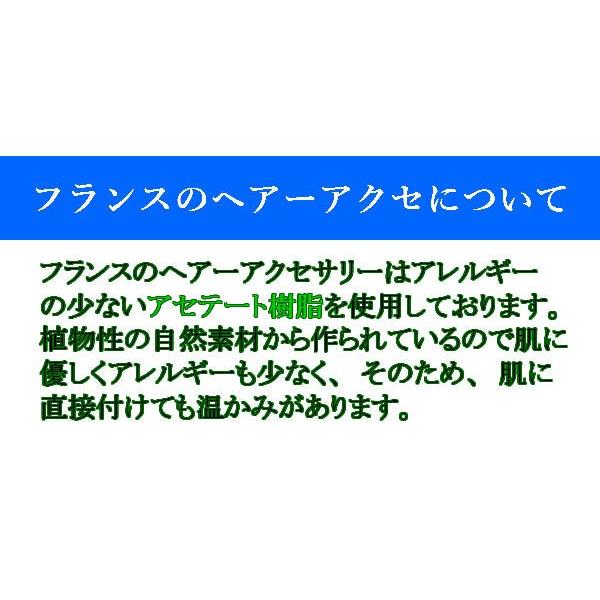 フランスのヘアーアクセについて

フランスのヘアーアクセサリーはアレルギーの少ないアセテート樹脂を使用しております。植物性の自然素材から作られているので肌に優しくアレルギーも少なく、そのため、肌に直接付けても温かみがあります。